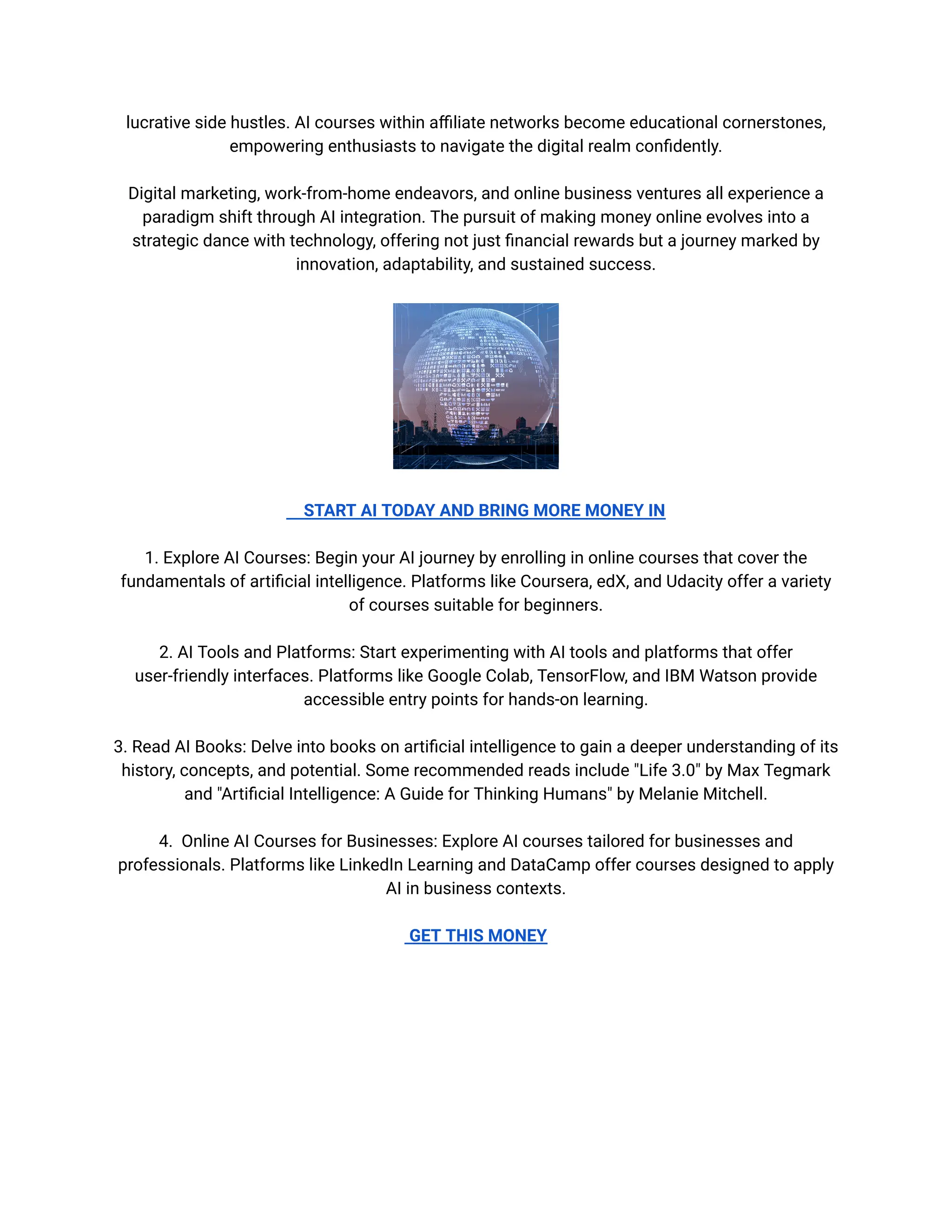 lucrative side hustles. AI courses within affiliate networks become educational cornerstones, empowering enthusiasts to navigate the digital realm confidently.

Digital marketing, work-from-home endeavors, and online business ventures all experience a paradigm shift through AI integration. The pursuit of making money online evolves into a strategic dance with technology, offering not just financial rewards but a journey marked by innovation, adaptability, and sustained success.

START AI TODAY AND BRING MORE MONEY IN

1. Explore AI Courses: Begin your AI journey by enrolling in online courses that cover the fundamentals of artificial intelligence. Platforms like Coursera, edX, and Udacity offer a variety of courses suitable for beginners.

2. AI Tools and Platforms: Start experimenting with AI tools and platforms that offer user-friendly interfaces. Platforms like Google Colab, TensorFlow, and IBM Watson provide accessible entry points for hands-on learning.

3. Read AI Books: Delve into books on artificial intelligence to gain a deeper understanding of its history, concepts, and potential. Some recommended reads include "Life 3.0" by Max Tegmark and "Artificial Intelligence: A Guide for Thinking Humans" by Melanie Mitchell.

4. Online AI Courses for Businesses: Explore AI courses tailored for businesses and professionals. Platforms like LinkedIn Learning and DataCamp offer courses designed to apply AI in business contexts.

GET THIS MONEY